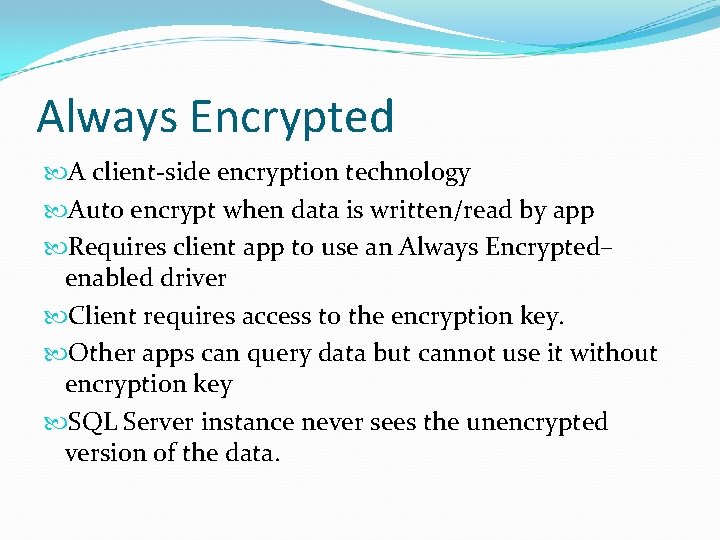 Always Encrypted

A client-side encryption technology

Auto encrypt when data is written/read by app

Requires client app to use an Always Encrypted–enabled driver

Client requires access to the encryption key.

Other apps can query data but cannot use it without encryption key

SQL Server instance never sees the unencrypted version of the data.